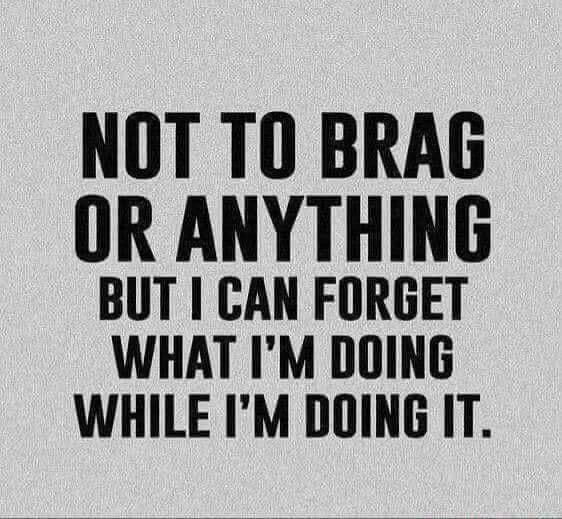 NOT TO BRAG OR ANYTHING BUT I CAN FORGET WHAT I'M DOING WHILE I'M DOING IT.